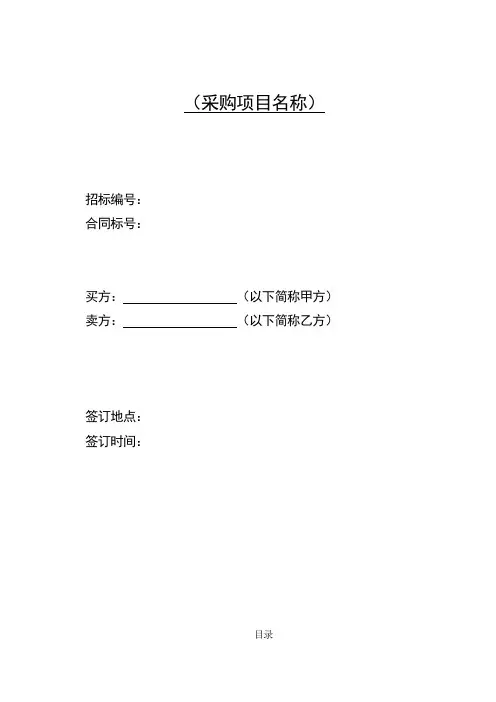 （采购项目名称）

招标编号：
合同标号：

买方：____（以下简称甲方）
卖方：____（以下简称乙方）

签订地点：
签订时间：

目录